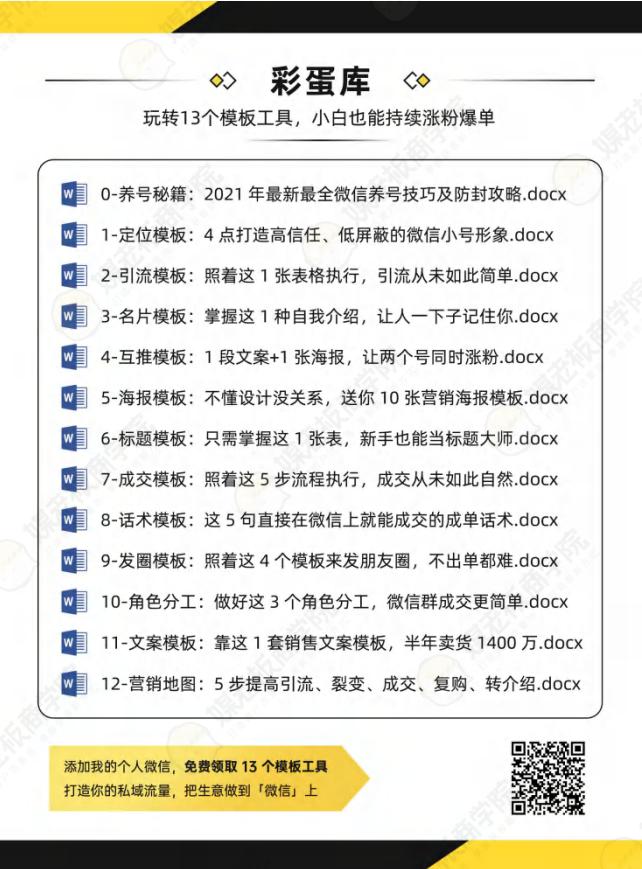 彩蛋库

玩转13个模板工具，小白也能持续涨粉爆单

0-养号秘籍：2021年最新最全微信养号技巧及防封攻略.docx

1-定位模板：4点打造高信任、低屏蔽的微信小号形象.docx

2-引流模板：照着这1张表格执行，引流从未如此简单.docx

3-名片模板：掌握这1种自我介绍，让人一下子记住你.docx

4-互推模板：1段文案+1张海报，让两个号同时涨粉.docx

5-海报模板：不懂设计没关系，送你10张营销海报模板.docx

6-标题模板：只需掌握这1张表，新手也能当标题大师.docx

7-成交模板：照着这5步流程执行，成交从未如此自然.docx

8-话术模板：这5句直接在微信上就能成交的成单话术.docx

9-发圈模板：照着这4个模板来发朋友圈，不出单都难.docx

10-角色分工：做好这3个角色分工，微信群成交更简单.docx

11-文案模板：靠这1套销售文案模板，半年卖货1400万.docx

12-营销地图：5步提高引流、裂变、成交、复购、转介绍.docx

添加我的个人微信，免费领取13个模板工具
打造你的私域流量，把生意做到「微信」上

媒老板商学院